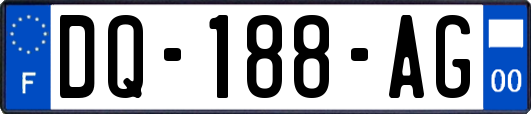 F

DQ-188-AG

00